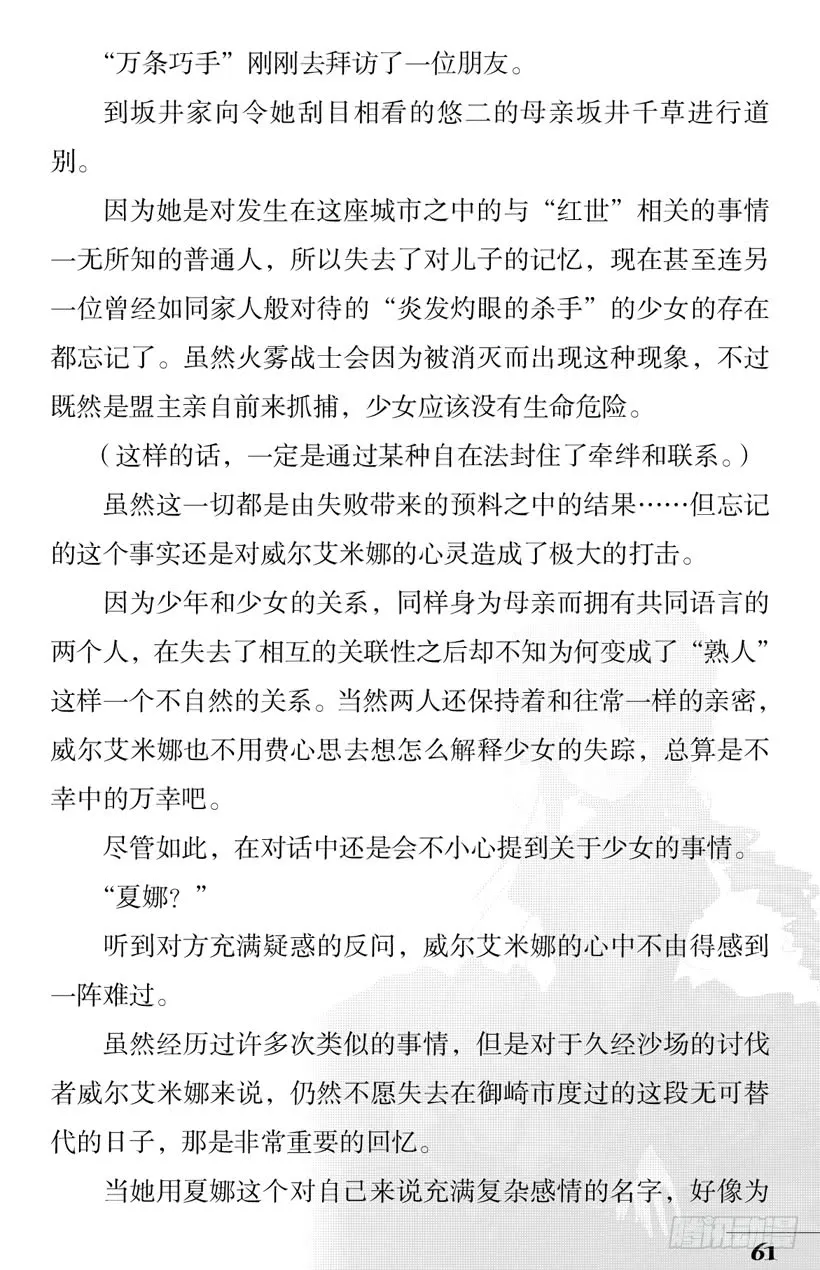 “万条巧手”刚刚去拜访了一位朋友。

到坂井家向令她刮目相看的悠二的母亲坂井千草进行道别。

因为她是对发生在这座城市之中的与“红世”相关的事情一无所知的普通人，所以失去了对儿子的记忆，现在甚至连另一位曾经如同家人般对待的“炎发灼眼的杀手”的少女的存在都忘记了。虽然火雾战士会因为被消灭而出现这种现象，不过既然是盟主亲自前来抓捕，少女应该没有生命危险。

（这样的话，一定是通过某种自在法封住了牵绊和联系。）

虽然这一切都是由失败带来的预料之中的结果……但忘记的这个事实还是对威尔艾米娜的心灵造成了极大的打击。

因为少年和少女的关系，同样身为母亲而拥有共同语言的两个人，在失去了相互的关联性之后却不知为何变成了“熟人”这样一个不自然的关系。当然两人还保持着和往常一样的亲密，威尔艾米娜也不用费心思去想怎么解释少女的失踪，总算是不幸中的万幸吧。

尽管如此，在对话中还是会不小心提到关于少女的事情。

“夏娜？”

听到对方充满疑惑的反问，威尔艾米娜的心中不由得感到一阵难过。

虽然经历过许多次类似的事情，但是对于久经沙场的讨伐者威尔艾米娜来说，仍然不愿失去在御崎市度过的这段无可替代的日子，那是非常重要的回忆。

当她用夏娜这个对自己来说充满复杂感情的名字，好像为

腾讯动漫

61